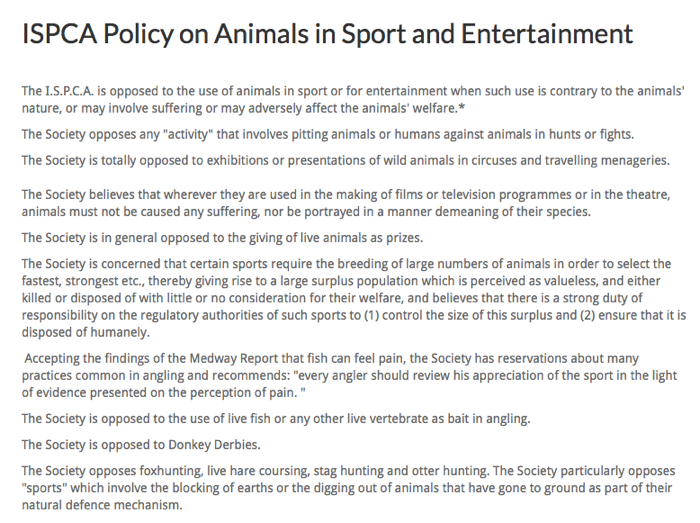 ISPCA Policy on Animals in Sport and Entertainment

The I.S.P.C.A. is opposed to the use of animals in sport or for entertainment when such use is contrary to the animals' nature, or may involve suffering or may adversely affect the animals' welfare.*

The Society opposes any "activity" that involves pitting animals or humans against animals in hunts or fights.

The Society is totally opposed to exhibitions or presentations of wild animals in circuses and travelling menageries.

The Society believes that wherever they are used in the making of films or television programmes or in the theatre, animals must not be caused any suffering, nor be portrayed in a manner demeaning of their species.

The Society is in general opposed to the giving of live animals as prizes.

The Society is concerned that certain sports require the breeding of large numbers of animals in order to select the fastest, strongest etc., thereby giving rise to a large surplus population which is perceived as valueless, and either killed or disposed of with little or no consideration for their welfare, and believes that there is a strong duty of responsibility on the regulatory authorities of such sports to (1) control the size of this surplus and (2) ensure that it is disposed of humanely.

Accepting the findings of the Medway Report that fish can feel pain, the Society has reservations about many practices common in angling and recommends: "every angler should review his appreciation of the sport in the light of evidence presented on the perception of pain. "

The Society is opposed to the use of live fish or any other live vertebrate as bait in angling.

The Society is opposed to Donkey Derbies.

The Society opposes foxhunting, live hare coursing, stag hunting and otter hunting. The Society particularly opposes "sports" which involve the blocking of earths or the digging out of animals that have gone to ground as part of their natural defence mechanism.